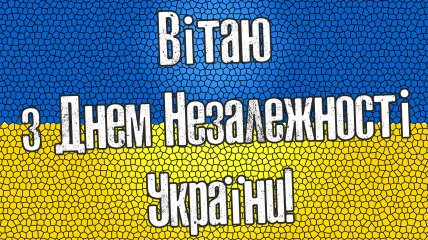 Вітаю
з Днем Незалежності
України!